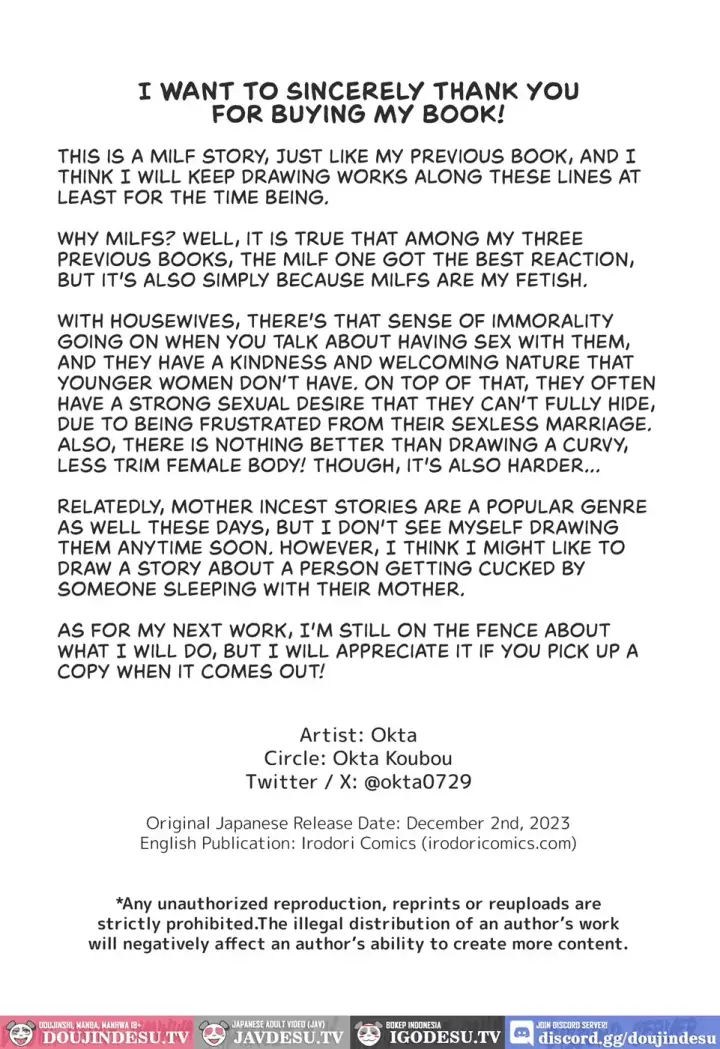 I WANT TO SINCERELY THANK YOU
FOR BUYING MY BOOK!

THIS IS A MILF STORY, JUST LIKE MY PREVIOUS BOOK, AND I THINK I WILL KEEP DRAWING WORKS ALONG THESE LINES AT LEAST FOR THE TIME BEING.

WHY MILFS? WELL, IT IS TRUE THAT AMONG MY THREE PREVIOUS BOOKS, THE MILF ONE GOT THE BEST REACTION, BUT IT'S ALSO SIMPLY BECAUSE MILFS ARE MY FETISH.

WITH HOUSEWIVES, THERE'S THAT SENSE OF IMMORALITY GOING ON WHEN YOU TALK ABOUT HAVING SEX WITH THEM, AND THEY HAVE A KINDNESS AND WELCOMING NATURE THAT YOUNGER WOMEN DON'T HAVE. ON TOP OF THAT, THEY OFTEN HAVE A STRONG SEXUAL DESIRE THAT THEY CAN'T FULLY HIDE, DUE TO BEING FRUSTRATED FROM THEIR SEXLESS MARRIAGE. ALSO, THERE IS NOTHING BETTER THAN DRAWING A CURVY, LESS TRIM FEMALE BODY! THOUGH, IT'S ALSO HARDER...

RELATEDLY, MOTHER INCEST STORIES ARE A POPULAR GENRE AS WELL THESE DAYS, BUT I DON'T SEE MYSELF DRAWING THEM ANYTIME SOON. HOWEVER, I THINK I MIGHT LIKE TO DRAW A STORY ABOUT A PERSON GETTING CUCKED BY SOMEONE SLEEPING WITH THEIR MOTHER.

AS FOR MY NEXT WORK, I'M STILL ON THE FENCE ABOUT WHAT I WILL DO, BUT I WILL APPRECIATE IT IF YOU PICK UP A COPY WHEN IT COMES OUT!

Artist: Okta
Circle: Okta Koubou
Twitter / X: @okta0729

Original Japanese Release Date: December 2nd, 2023
English Publication: Irodori Comics (irodoricomics.com)

*Any unauthorized reproduction, reprints or reuploads are strictly prohibited.The illegal distribution of an author's work will negatively affect an author's ability to create more content.

DOUJINSHI, MANGA, MANHWA 18+
DOUJINDESU.TV
JAPANESE ADULT VIDEO (JAV)
JAVDESU.TV
BOKEP INDONESIA
IGODESU.TV
JOIN DISCORD SERVER!
discord.gg/doujindesu